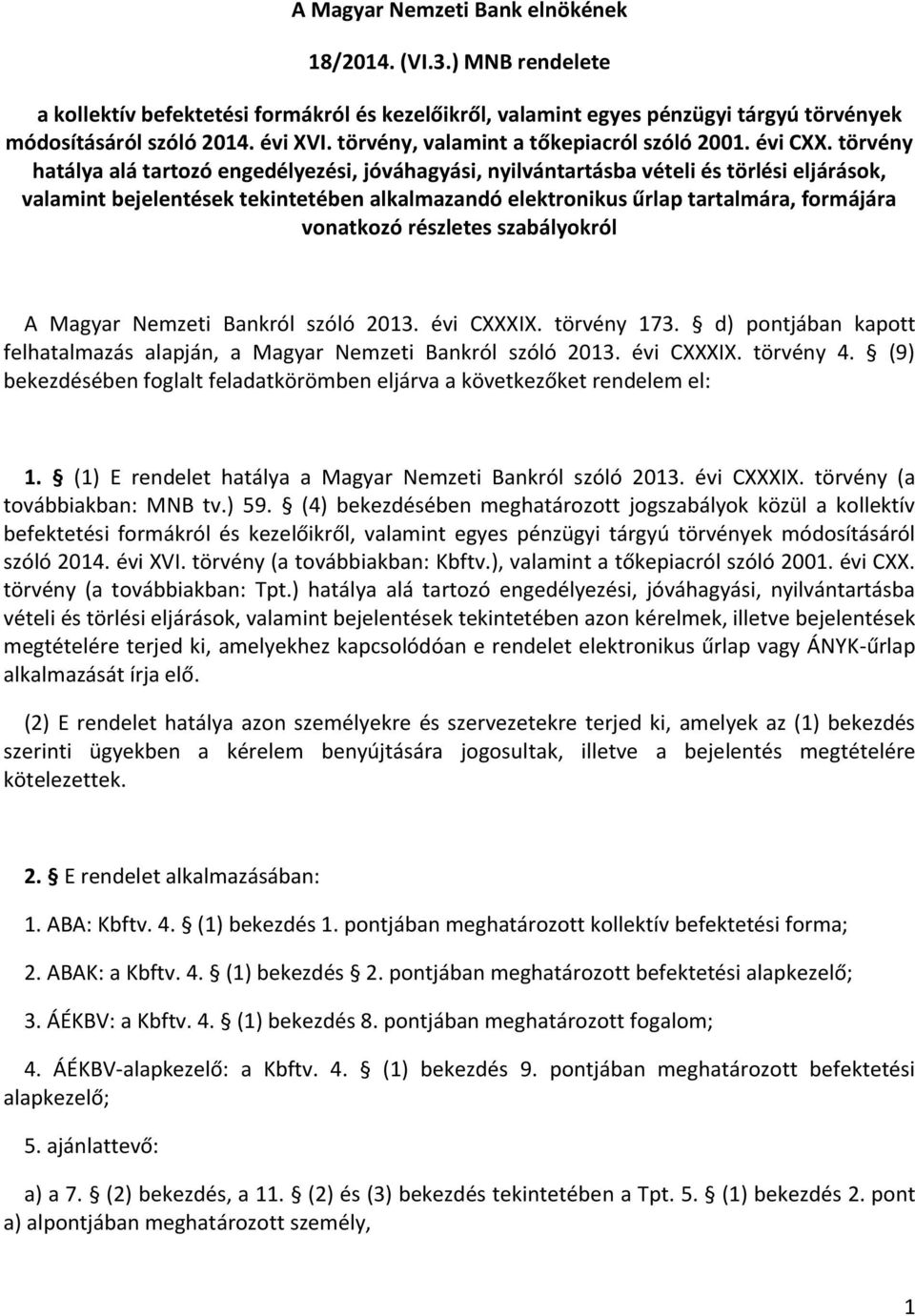 A Magyar Nemzeti Bank elnökének

18/2014. (VI.3.) MNB rendelete

a kollektív befektetési formákról és kezelőikről, valamint egyes pénzügyi tárgyú törvények módosításáról szóló 2014. évi XVI. törvény, valamint a tőkepiacról szóló 2001. évi CXX. törvény hatálya alá tartozó engedélyezési, jóváhagyási, nyilvántartásba vételi és törlési eljárások, valamint bejelentések tekintetében alkalmazandó elektronikus űrlap tartalmára, formájára vonatkozó részletes szabályokról

A Magyar Nemzeti Bankról szóló 2013. évi CXXXIX. törvény 173. § d) pontjában kapott felhatalmazás alapján, a Magyar Nemzeti Bankról szóló 2013. évi CXXXIX. törvény 4. § (9) bekezdésében foglalt feladatkörömben eljárva a következőket rendelem el:

1. § (1) E rendelet hatálya a Magyar Nemzeti Bankról szóló 2013. évi CXXXIX. törvény (a továbbiakban: MNB tv.) 59. § (4) bekezdésében meghatározott jogszabályok közül a kollektív befektetési formákról és kezelőikről, valamint egyes pénzügyi tárgyú törvények módosításáról szóló 2014. évi XVI. törvény (a továbbiakban: Kbftv.), valamint a tőkepiacról szóló 2001. évi CXX. törvény (a továbbiakban: Tpt.) hatálya alá tartozó engedélyezési, jóváhagyási, nyilvántartásba vételi és törlési eljárások, valamint bejelentések tekintetében azon kérelmek, illetve bejelentések megtételére terjed ki, amelyekhez kapcsolódóan e rendelet elektronikus űrlap vagy ÁNYK-űrlap alkalmazását írja elő.

(2) E rendelet hatálya azon személyekre és szervezetekre terjed ki, amelyek az (1) bekezdés szerinti ügyekben a kérelem benyújtására jogosultak, illetve a bejelentés megtételére kötelezettek.

2. § E rendelet alkalmazásában:

1. ABA: Kbftv. 4. § (1) bekezdés 1. pontjában meghatározott kollektív befektetési forma;

2. ABAK: a Kbftv. 4. § (1) bekezdés § 2. pontjában meghatározott befektetési alapkezelő;

3. ÁÉKBV: a Kbftv. 4. § (1) bekezdés 8. pontjában meghatározott fogalom;

4. ÁÉKBV-alapkezelő: a Kbftv. 4. § (1) bekezdés 9. pontjában meghatározott befektetési alapkezelő;

5. ajánlattevő:

a) a 7. § (2) bekezdés, a 11. § (2) és (3) bekezdés tekintetében a Tpt. 5. § (1) bekezdés 2. pont a) alpontjában meghatározott személy,

1